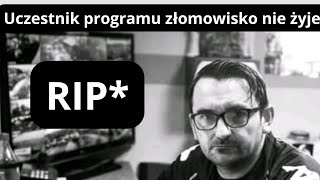 Uczestnik programu złomowisko nie żyje

RIP*